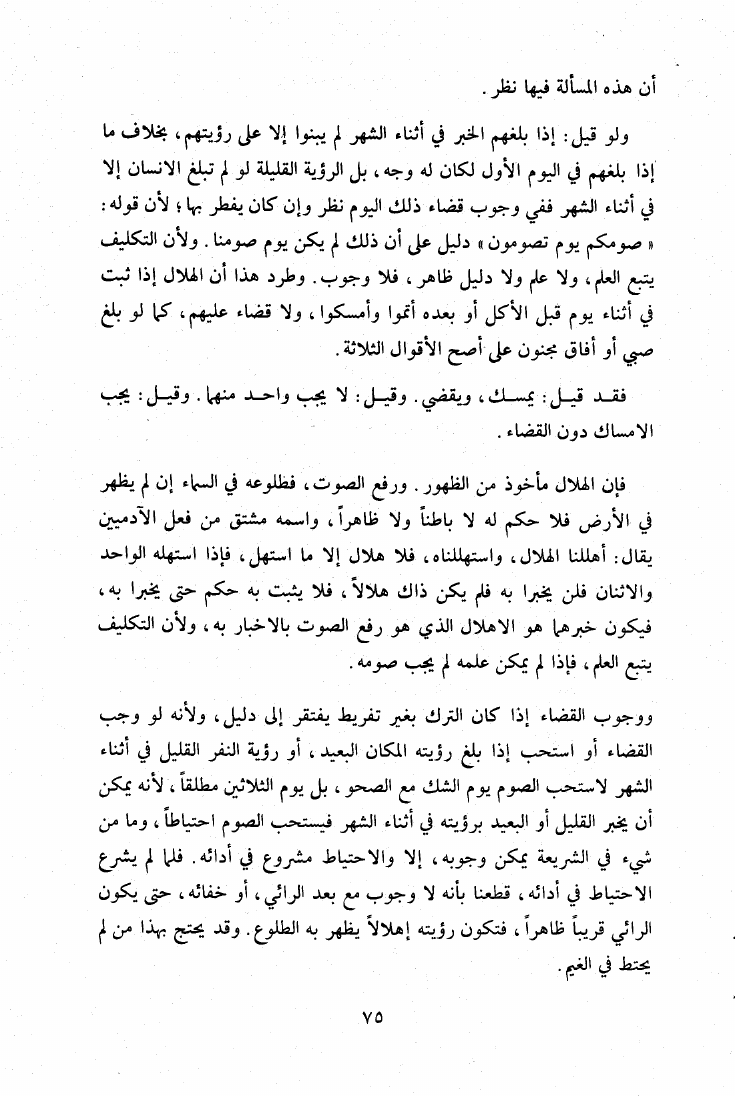 أن هذه المسألة فيها نظر.

ولو قيل: إذا بلغهم الخبر في أثناء الشهر لم يبنوا إلا على رؤيتهم، بخلاف ما إذا بلغهم في اليوم الأول لكان له وجه، بل الرؤية القليلة لو لم تبلغ الانسان إلا في أثناء الشهر ففي وجوب قضاء ذلك اليوم نظر وإن كان يفطر بها؛ لأن قوله: «صومكم يوم تصومون» دليل على أن ذلك لم يكن يوم صومنا. ولأن التكليف يتبع العلم، ولا علم ولا دليل ظاهر، فلا وجوب. وطرد هذا أن الهلال إذا ثبت في أثناء يوم قبل الأكل أو بعده أتموا وأمسكوا، ولا قضاء عليهم، كما لو بلغ صبي أو أفاق مجنون على أصح الأقوال الثلاثة.

فقد قيل: يمسك، ويقضي. وقيل: لا يجب واحد منهما. وقيل: يجب الامساك دون القضاء.

فإن الهلال مأخوذ من الظهور. ورفع الصوت، فطلوعه في السماء إن لم يظهر في الأرض فلا حكم له لا باطناً ولا ظاهراً، واسمه مشتق من فعل الآدميين يقال: أهللنا الهلال، واستهللناه، فلا هلال إلا ما استهل، فإذا استهله الواحد والاثنان فلن يخبرا به فلم يكن ذاك هلالاً، فلا يثبت به حكم حتى يخبرا به، فيكون خبرهما هو الاهلال الذي هو رفع الصوت بالاخبار به، ولأن التكليف يتبع العلم، فإذا لم يمكن علمه لم يجب صومه.

ووجوب القضاء إذا كان الترك بغير تفريط يفتقر إلى دليل، ولأنه لو وجب القضاء أو استحب إذا بلغ رؤيته المكان البعيد، أو رؤية النفر القليل في أثناء الشهر لاستحب الصوم يوم الشك مع الصحو، بل يوم الثلاثين مطلقاً، لأنه يمكن أن يخبر القليل أو البعيد برؤيته في أثناء الشهر فيستحب الصوم احتياطاً، وما من شيء في الشريعة يمكن وجوبه، إلا والاحتياط مشروع في أدائه. فلما لم يشرع الاحتياط في أدائه، قطعنا بأنه لا وجوب مع بعد الرائي، أو خفائه، حتى يكون الرائي قريباً ظاهراً، فتكون رؤيته إهلالاً يظهر به الطلوع. وقد يحتج بهذا من لم يحتط في الغيم.

٧٥